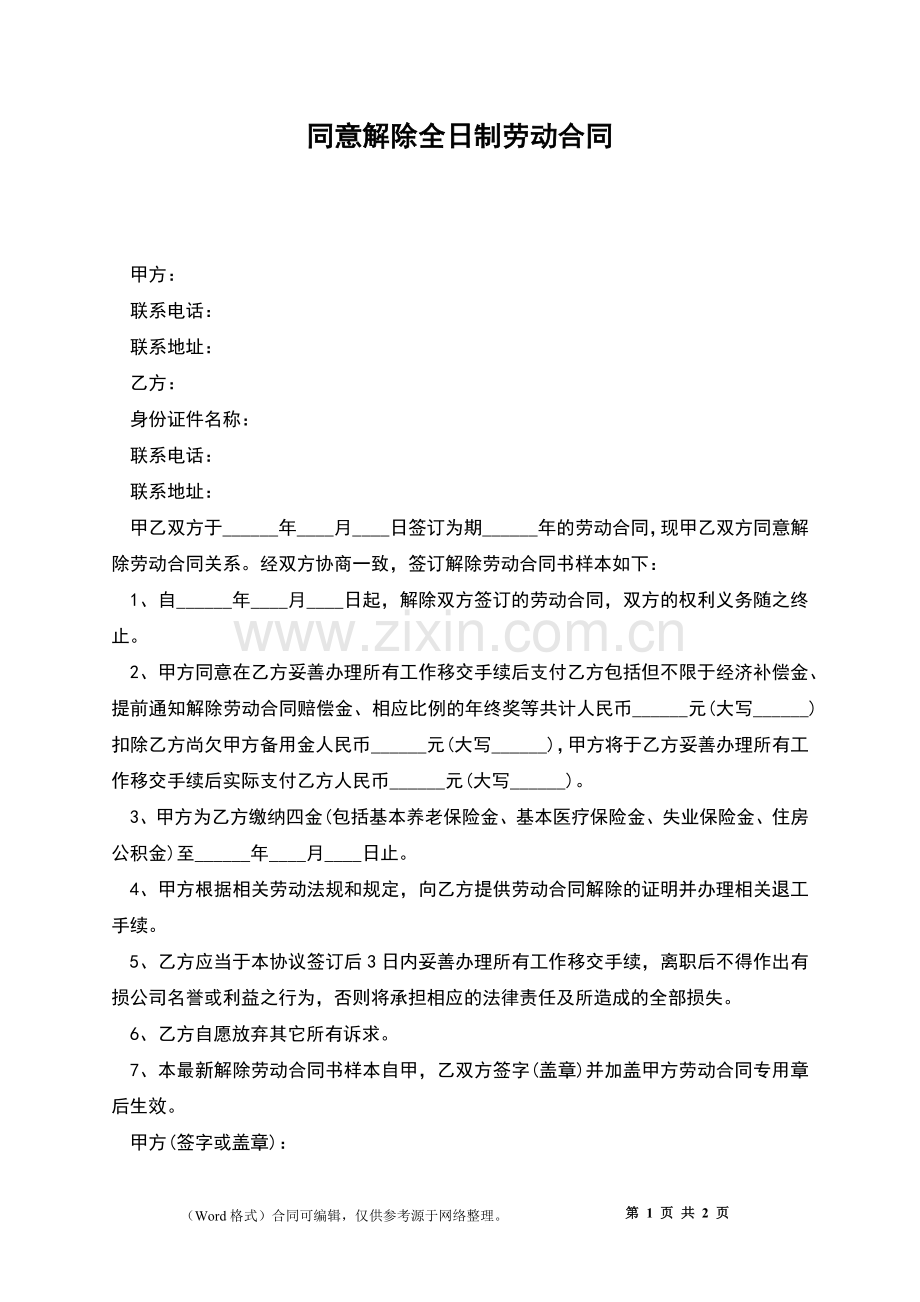 同意解除全日制劳动合同

甲方：

联系电话：

联系地址：

乙方：

身份证件名称：

联系电话：

联系地址：

甲乙双方于______年____月____日签订为期______年的劳动合同，现甲乙双方同意解除劳动合同关系。经双方协商一致，签订解除劳动合同书样本如下：

1、自______年____月____日起，解除双方签订的劳动合同，双方的权利义务随之终止。

www.zixin.com.cn

2、甲方同意在乙方妥善办理所有工作移交手续后支付乙方包括但不限于经济补偿金、提前通知解除劳动合同赔偿金、相应比例的年终奖等共计人民币______元(大写______)扣除乙方尚欠甲方备用金人民币______元(大写______)，甲方将于乙方妥善办理所有工作移交手续后实际支付乙方人民币______元(大写______)。

3、甲方为乙方缴纳四金(包括基本养老保险金、基本医疗保险金、失业保险金、住房公积金)至______年____月____日止。

4、甲方根据相关劳动法规和规定，向乙方提供劳动合同解除的证明并办理相关退工手续。

5、乙方应当于本协议签订后3日内妥善办理所有工作移交手续，离职后不得作出有损公司名誉或利益之行为，否则将承担相应的法律责任及所造成的全部损失。

6、乙方自愿放弃其它所有诉求。

7、本最新解除劳动合同书样本自甲，乙双方签字(盖章)并加盖甲方劳动合同专用章后生效。

甲方(签字或盖章)：

（Word格式）合同可编辑，仅供参考源于网络整理。 第 1 页 共 2 页